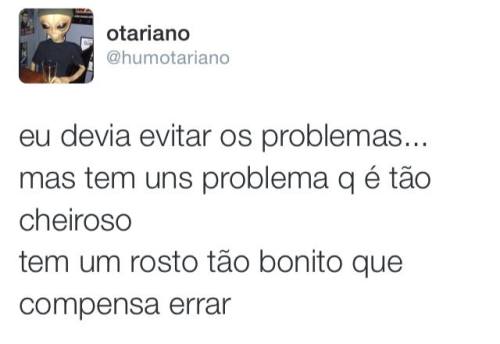 otariano
@humotariano

eu devia evitar os problemas...
mas tem uns problema q é tão cheiroso
tem um rosto tão bonito que compensa errar